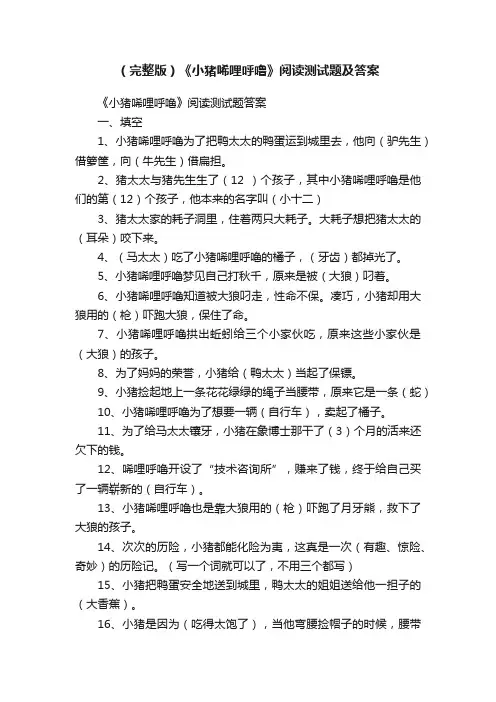 （完整版）《小猪唏哩呼噜》阅读测试题及答案

《小猪唏哩呼噜》阅读测试题答案

一、填空

1、小猪唏哩呼噜为了把鸭太太的鸭蛋运到城里去，他向（驴先生）借箩筐，向（牛先生）借扁担。

2、猪太太与猪先生生了（12 ）个孩子，其中小猪唏哩呼噜是他们的第（12）个孩子，他本来的名字叫（小十二）

3、猪太太家的耗子洞里，住着两只大耗子。大耗子想把猪太太的（耳朵）咬下来。

4、（马太太）吃了小猪唏哩呼噜的橘子，（牙齿）都掉光了。

5、小猪唏哩呼噜梦见自己打秋千，原来是被（大狼）叼着。

6、小猪唏哩呼噜知道被大狼叼走，性命不保。凑巧，小猪却用大狼用的（枪）吓跑大狼，保住了命。

7、小猪唏哩呼噜拱出蚯蚓给三个小家伙吃，原来这些小家伙是（大狼）的孩子。

8、为了妈妈的荣誉，小猪给（鸭太太）当起了保镖。

9、小猪捡起地上一条花花绿绿的绳子当腰带，原来它是一条（蛇）

10、小猪唏哩呼噜为了想要一辆（自行车），卖起了橘子。

11、为了给马太太镶牙，小猪在象博士那干了（3）个月的活来还欠下的钱。

12、唏哩呼噜开设了“技术咨询所”，赚来了钱，终于给自己买了一辆崭新的（自行车）。

13、小猪唏哩呼噜也是靠大狼用的（枪）吓跑了月牙熊，救下了大狼的孩子。

14、次次的历险，小猪都能化险为夷，这真是一次（有趣、惊险、奇妙）的历险记。（写一个词就可以了，不用三个都写）

15、小猪把鸭蛋安全地送到城里，鸭太太的姐姐送给他一担子的（大香蕉）。

16、小猪是因为（吃得太饱了），当他弯腰捡帽子的时候，腰带